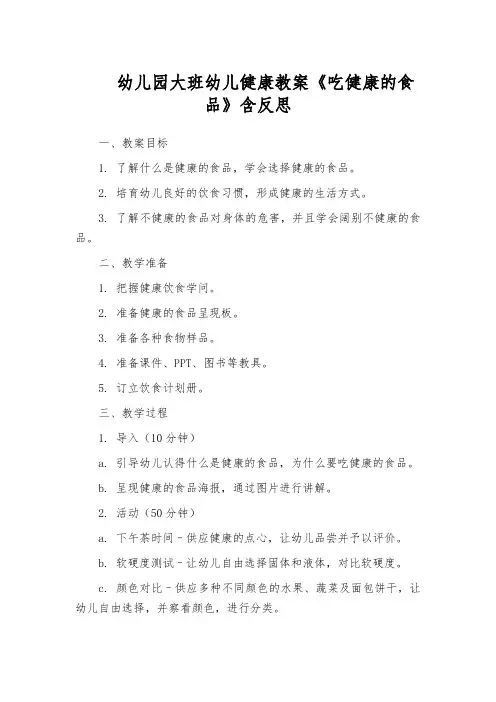 幼儿园大班幼儿健康教案《吃健康的食品》含反思

一、教案目标

1. 了解什么是健康的食品，学会选择健康的食品。

2. 培育幼儿良好的饮食习惯，形成健康的生活方式。

3. 了解不健康的食品对身体的危害，并且学会阔别不健康的食品。

二、教学准备

1. 把握健康饮食学问。

2. 准备健康的食品呈现板。

3. 准备各种食物样品。

4. 准备课件、PPT、图书等教具。

5. 订立饮食计划册。

三、教学过程

1. 导入（10分钟）

a. 引导幼儿认得什么是健康的食品，为什么要吃健康的食品。

b. 呈现健康的食品海报，通过图片进行讲解。

2. 活动（50分钟）

a. 下午茶时间－供应健康的点心，让幼儿品尝并予以评价。

b. 软硬度测试－让幼儿自由选择固体和液体，对比软硬度。

c. 颜色对比－供应多种不同颜色的水果、蔬菜及面包饼干，让幼儿自由选择，并察看颜色，进行分类。